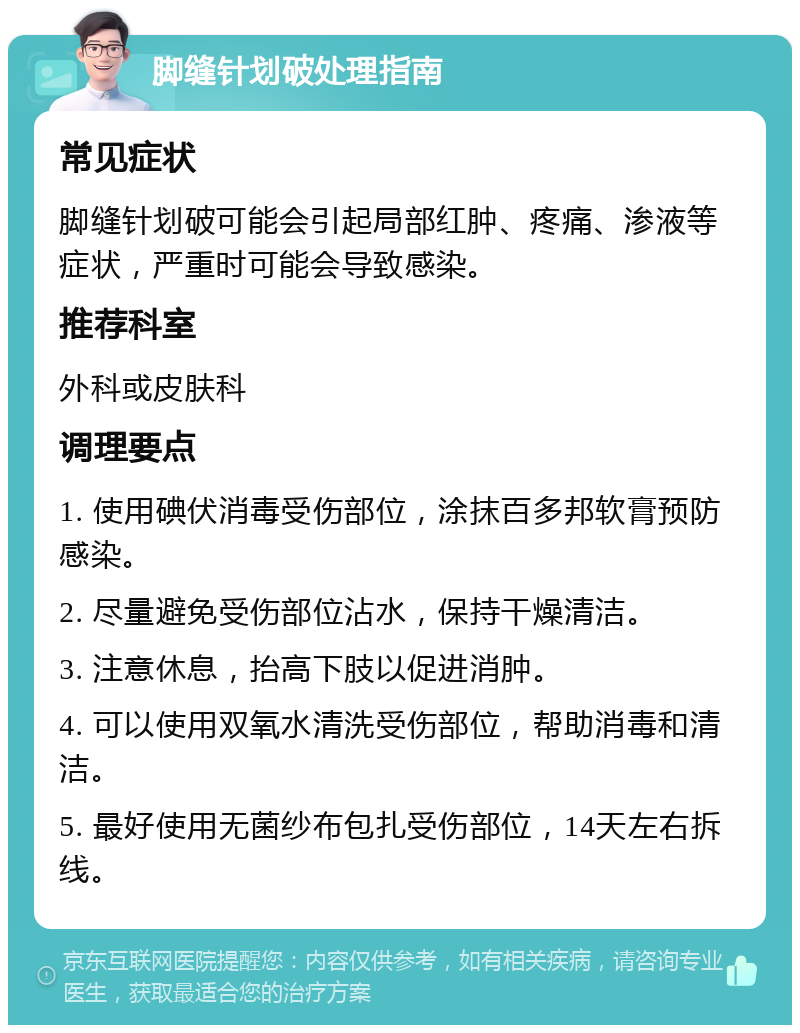 脚缝针划破处理指南

常见症状

脚缝针划破可能会引起局部红肿、疼痛、渗液等症状，严重时可能会导致感染。

推荐科室

外科或皮肤科

调理要点

1. 使用碘伏消毒受伤部位，涂抹百多邦软膏预防感染。

2. 尽量避免受伤部位沾水，保持干燥清洁。

3. 注意休息，抬高下肢以促进消肿。

4. 可以使用双氧水清洗受伤部位，帮助消毒和清洁。

5. 最好使用无菌纱布包扎受伤部位，14天左右拆线。

京东互联网医院提醒您：内容仅供参考，如有相关疾病，请咨询专业医生，获取最适合您的治疗方案